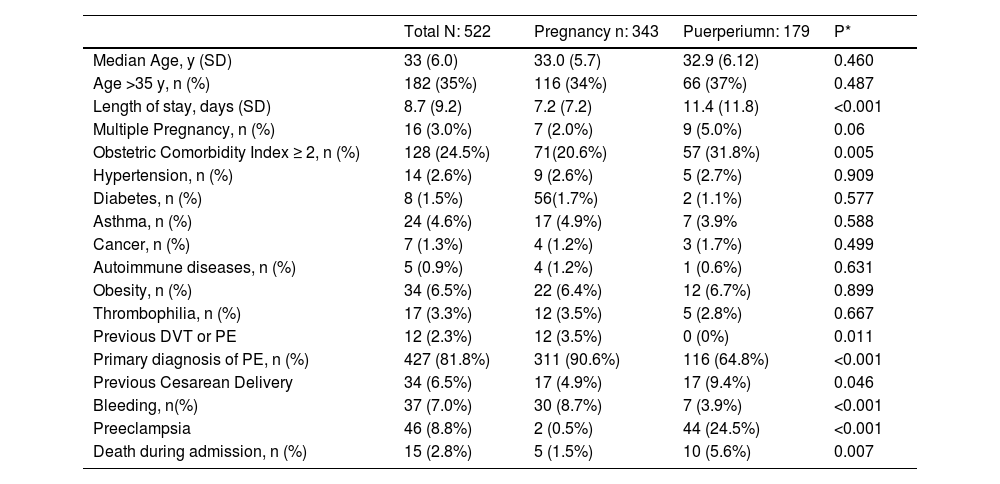 |  | Total N: 522 | Pregnancy n: 343 | Puerperiumn: 179 | P* |
|---|---|---|---|---|
| Median Age, y (SD) | 33 (6.0) | 33.0 (5.7) | 32.9 (6.12) | 0.460 |
| Age >35 y, n (%) | 182 (35%) | 116 (34%) | 66 (37%) | 0.487 |
| Length of stay, days (SD) | 8.7 (9.2) | 7.2 (7.2) | 11.4 (11.8) | <0.001 |
| Multiple Pregnancy, n (%) | 16 (3.0%) | 7 (2.0%) | 9 (5.0%) | 0.06 |
| Obstetric Comorbidity Index ≥ 2, n (%) | 128 (24.5%) | 71(20.6%) | 57 (31.8%) | 0.005 |
| Hypertension, n (%) | 14 (2.6%) | 9 (2.6%) | 5 (2.7%) | 0.909 |
| Diabetes, n (%) | 8 (1.5%) | 56(1.7%) | 2 (1.1%) | 0.577 |
| Asthma, n (%) | 24 (4.6%) | 17 (4.9%) | 7 (3.9% | 0.588 |
| Cancer, n (%) | 7 (1.3%) | 4 (1.2%) | 3 (1.7%) | 0.499 |
| Autoimmune diseases, n (%) | 5 (0.9%) | 4 (1.2%) | 1 (0.6%) | 0.631 |
| Obesity, n (%) | 34 (6.5%) | 22 (6.4%) | 12 (6.7%) | 0.899 |
| Thrombophilia, n (%) | 17 (3.3%) | 12 (3.5%) | 5 (2.8%) | 0.667 |
| Previous DVT or PE | 12 (2.3%) | 12 (3.5%) | 0 (0%) | 0.011 |
| Primary diagnosis of PE, n (%) | 427 (81.8%) | 311 (90.6%) | 116 (64.8%) | <0.001 |
| Previous Cesarean Delivery | 34 (6.5%) | 17 (4.9%) | 17 (9.4%) | 0.046 |
| Bleeding, n(%) | 37 (7.0%) | 30 (8.7%) | 7 (3.9%) | <0.001 |
| Preeclampsia | 46 (8.8%) | 2 (0.5%) | 44 (24.5%) | <0.001 |
| Death during admission, n (%) | 15 (2.8%) | 5 (1.5%) | 10 (5.6%) | 0.007 |